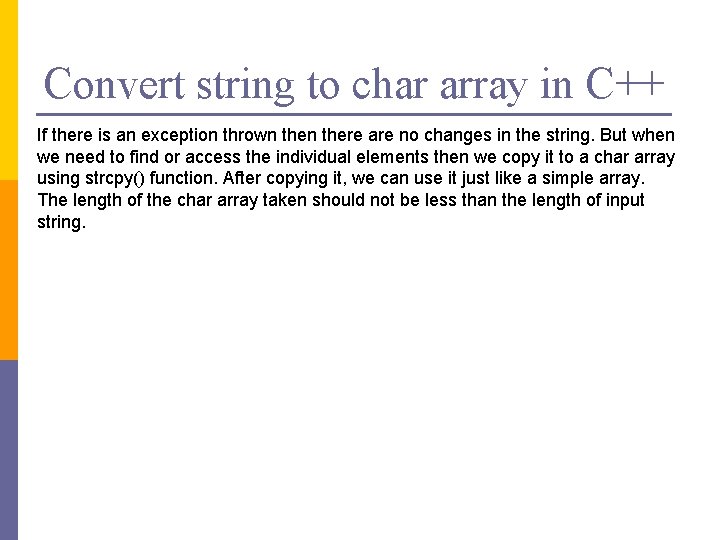 Convert string to char array in C++

If there is an exception thrown then there are no changes in the string. But when we need to find or access the individual elements then we copy it to a char array using strcpy() function. After copying it, we can use it just like a simple array. The length of the char array taken should not be less than the length of input string.